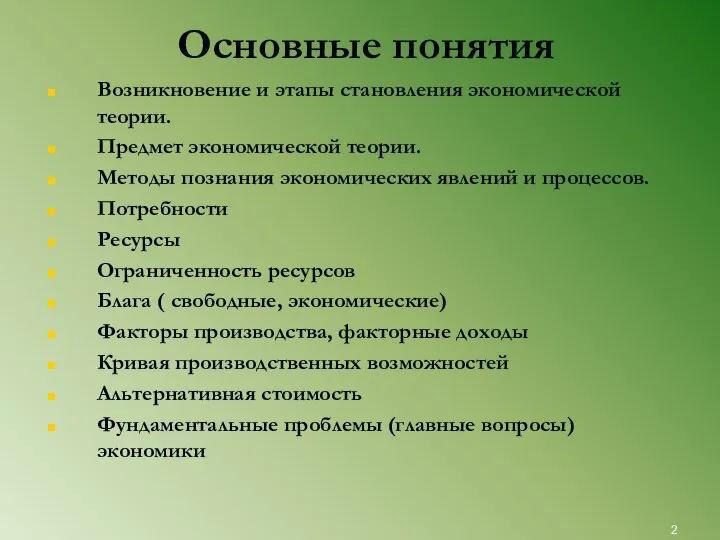 Основные понятия

Возникновение и этапы становления экономической теории.

Предмет экономической теории.

Методы познания экономических явлений и процессов.

Потребности

Ресурсы

Ограниченность ресурсов

Блага ( свободные, экономические)

Факторы производства, факторные доходы

Кривая производственных возможностей

Альтернативная стоимость

Фундаментальные проблемы (главные вопросы) экономики

2